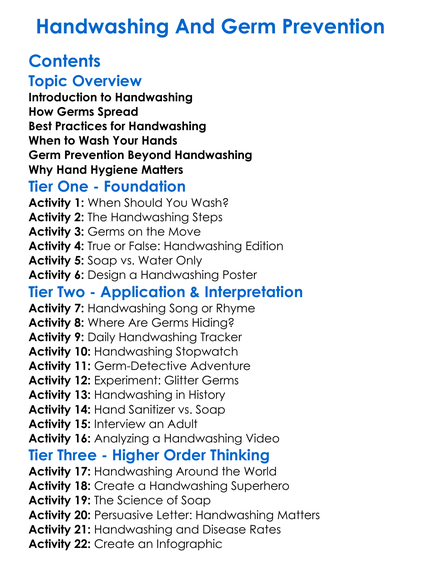 Handwashing And Germ Prevention

Contents

Topic Overview

Introduction to Handwashing
How Germs Spread
Best Practices for Handwashing
When to Wash Your Hands
Germ Prevention Beyond Handwashing
Why Hand Hygiene Matters

Tier One - Foundation

Activity 1: When Should You Wash?
Activity 2: The Handwashing Steps
Activity 3: Germs on the Move
Activity 4: True or False: Handwashing Edition
Activity 5: Soap vs. Water Only
Activity 6: Design a Handwashing Poster

Tier Two - Application & Interpretation

Activity 7: Handwashing Song or Rhyme
Activity 8: Where Are Germs Hiding?
Activity 9: Daily Handwashing Tracker
Activity 10: Handwashing Stopwatch
Activity 11: Germ-Detective Adventure
Activity 12: Experiment: Glitter Germs
Activity 13: Handwashing in History
Activity 14: Hand Sanitizer vs. Soap
Activity 15: Interview an Adult
Activity 16: Analyzing a Handwashing Video

Tier Three - Higher Order Thinking

Activity 17: Handwashing Around the World
Activity 18: Create a Handwashing Superhero
Activity 19: The Science of Soap
Activity 20: Persuasive Letter: Handwashing Matters
Activity 21: Handwashing and Disease Rates
Activity 22: Create an Infographic